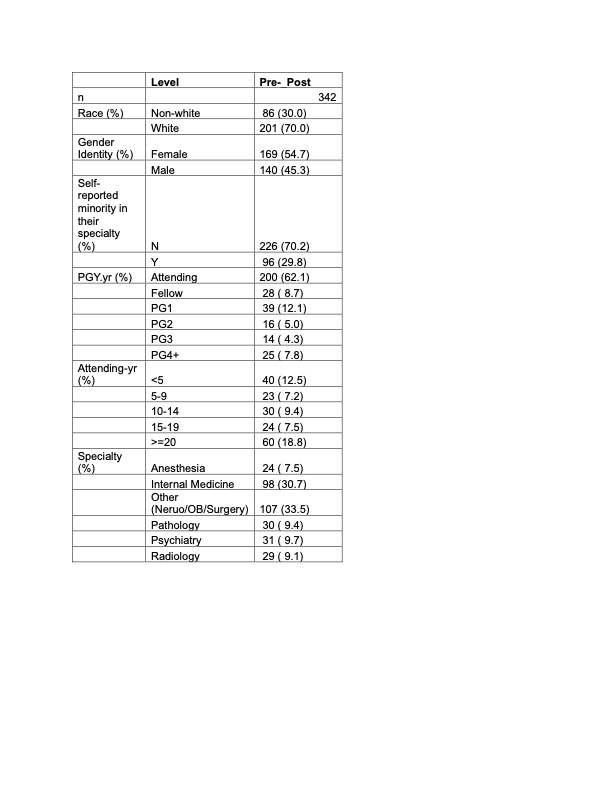 |  | Level | Pre-_Post |
|---|---|---|
| n |  | 342 |
| Race (%) | Non-white | 86 (30.0) |
|  | White | 201 (70.0) |
| Gender Identity (%) | Female | 169 (54.7) |
|  | Male | 140 (45.3) |
| Self-reported minority in their specialty (%) | N | 226 (70.2) |
|  | Y | 96 (29.8) |
| PGY.yr (%) | Attending | 200 (62.1) |
|  | Fellow | 28 ( 8.7) |
|  | PG1 | 39 (12.1) |
|  | PG2 | 16 ( 5.0) |
|  | PG3 | 14 ( 4.3) |
|  | PG4+ | 25 ( 7.8) |
| Attending-yr (%) | <5 | 40 (12.5) |
|  | 5-9 | 23 ( 7.2) |
|  | 10-14 | 30 ( 9.4) |
|  | 15-19 | 24 ( 7.5) |
|  | >=20 | 60 (18.8) |
| Specialty (%) | Anesthesia | 24 ( 7.5) |
|  | Internal Medicine | 98 (30.7) |
|  | Other (Neruo/OB/Surgery) | 107 (33.5) |
|  | Pathology | 30 ( 9.4) |
|  | Psychiatry | 31 ( 9.7) |
|  | Radiology | 29 ( 9.1) |